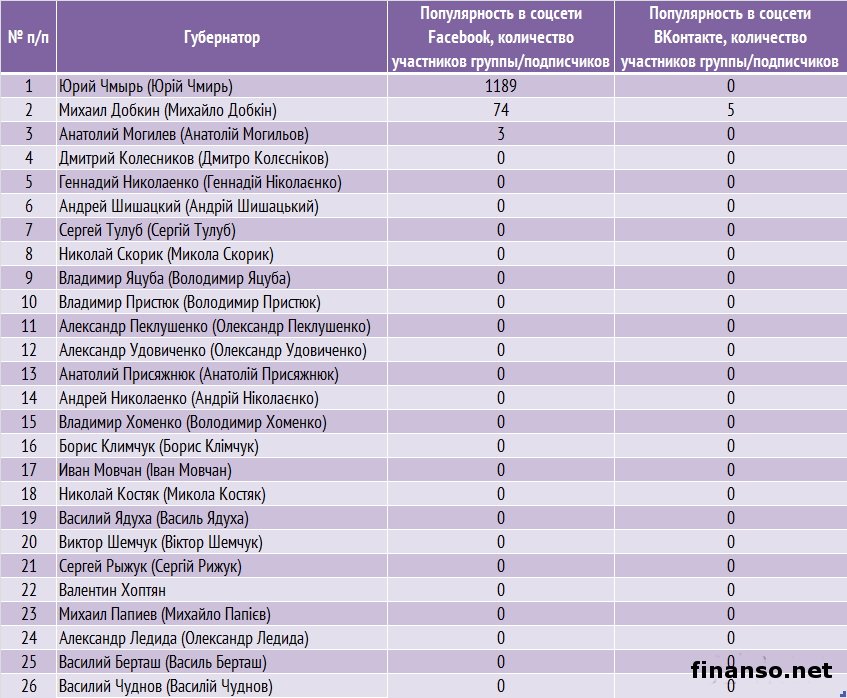 | № п/п | Губернатор | Популярность в соцсети Facebook, количество участников группы/подписчиков | Популярность в соцсети ВКонтакте, количество участников группы/подписчиков |
|---|---|---|---|
| 1 | Юрий Чмырь (Юрій Чмирь) | 1189 | 0 |
| 2 | Михаил Добкин (Михайло Добкін) | 74 | 5 |
| 3 | Анатолий Могилев (Анатолій Могильов) | 3 | 0 |
| 4 | Дмитрий Колесников (Дмитро Колєсніков) | 0 | 0 |
| 5 | Геннадий Николаенко (Геннадій Ніколаєнко) | 0 | 0 |
| 6 | Андрей Шишацкий (Андрій Шишацький) | 0 | 0 |
| 7 | Сергей Тулуб (Сергій Тулуб) | 0 | 0 |
| 8 | Николай Скорик (Микола Скорик) | 0 | 0 |
| 9 | Владимир Яцуба (Володимир Яцуба) | 0 | 0 |
| 10 | Владимир Пристюк (Володимир Пристюк) | 0 | 0 |
| 11 | Александр Пеклушенко (Олександр Пеклушенко) | 0 | 0 |
| 12 | Александр Удовиченко (Олександр Удовиченко) | 0 | 0 |
| 13 | Анатолий Присяжнюк (Анатолій Присяжнюк) | 0 | 0 |
| 14 | Андрей Николаенко (Андрій Ніколаєнко) | 0 | 0 |
| 15 | Владимир Хоменко (Володимир Хоменко) | 0 | 0 |
| 16 | Борис Климчук (Борис Клімчук) | 0 | 0 |
| 17 | Иван Мовчан (Іван Мовчан) | 0 | 0 |
| 18 | Николай Костяк (Микола Костяк) | 0 | 0 |
| 19 | Василий Ядуха (Василь Ядуха) | 0 | 0 |
| 20 | Виктор Шемчук (Віктор Шемчук) | 0 | 0 |
| 21 | Сергей Рыжук (Сергій Рижук) | 0 | 0 |
| 22 | Валентин Хоптян | 0 | 0 |
| 23 | Михаил Папиев (Михайло Папієв) | 0 | 0 |
| 24 | Александр Ледида (Олександр Ледида) | 0 | 0 |
| 25 | Василий Берташ (Василь Берташ) | 0 | 0 |
| 26 | Василий Чуднов (Василій Чуднов) | 0 | 0 |

finanso.net